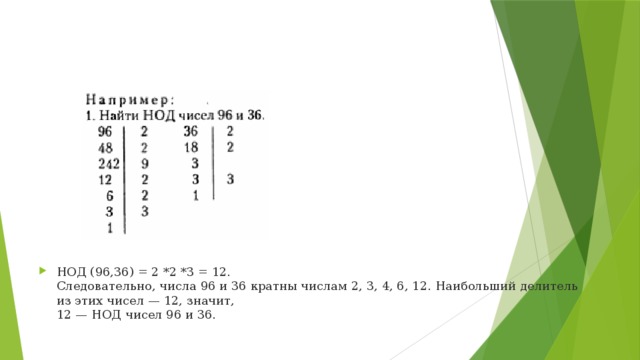 Например:
1. Найти НОД чисел 96 и 36.

| 96 | 2 | 36 | 2 |
|---|---|---|---|
| 48 | 2 | 18 | 2 |
| 242 | 9 | 3 | |
| 12 | 2 | 3 | 3 |
| 6 | 2 | 1 | |
| 3 | 3 | | |
| 1 | | | |

НОД (96,36) = 2 *2 *3 = 12.
Следовательно, числа 96 и 36 кратны числам 2, 3, 4, 6, 12. Наибольший делитель из этих чисел — 12, значит,
12 — НОД чисел 96 и 36.